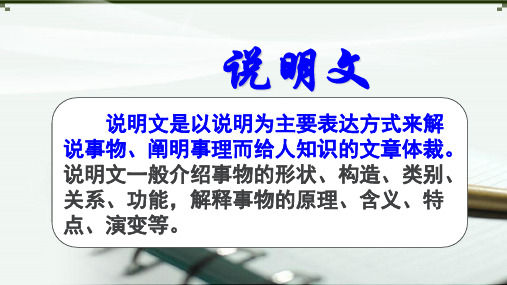 说明文

说明文是以说明为主要表达方式来解说事物、阐明事理而给人知识的文章体裁。说明文一般介绍事物的形状、构造、类别、关系、功能，解释事物的原理、含义、特点、演变等。